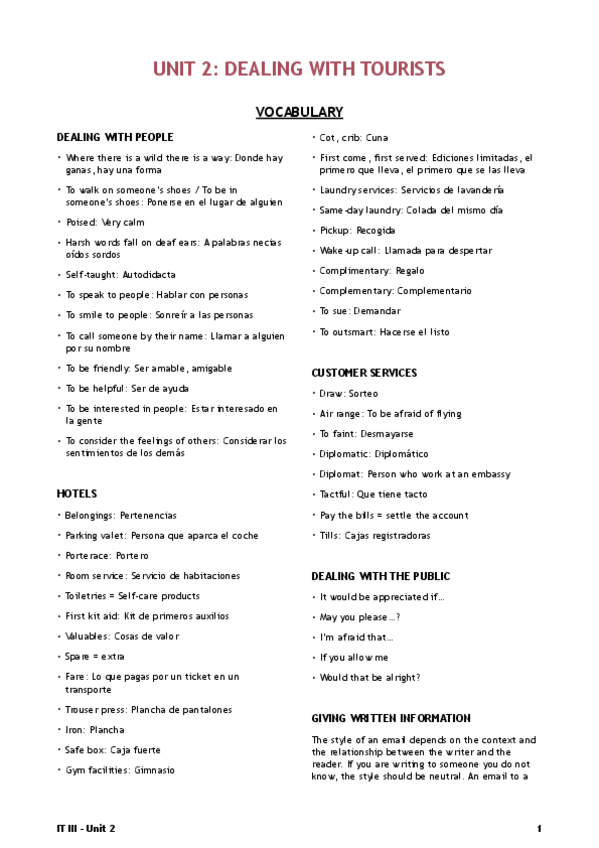 UNIT 2: DEALING WITH TOURISTS

VOCABULARY

DEALING WITH PEOPLE

• Where there is a wild there is a way: Donde hay ganas, hay una forma
• To walk on someone's shoes / To be in someone's shoes: Ponerse en el lugar de alguien
• Poised: Very calm
• Harsh words fall on deaf ears: A palabras necias oídos sordos
• Self-taught: Autodidacta
• To speak to people: Hablar con personas
• To smile to people: Sonreír a las personas
• To call someone by their name: Llamar a alguien por su nombre
• To be friendly: Ser amable, amigable
• To be helpful: Ser de ayuda
• To be interested in people: Estar interesado en la gente
• To consider the feelings of others: Considerar los sentimientos de los demás

HOTELS

• Belongings: Pertenencias
• Parking valet: Persona que aparca el coche
• Porterace: Portero
• Room service: Servicio de habitaciones
• Toiletries = Self-care products
• First kit aid: Kit de primeros auxilios
• Valuables: Cosas de valor
• Spare = extra
• Fare: Lo que pagas por un ticket en un transporte
• Trouser press: Plancha de pantalones
• Iron: Plancha
• Safe box: Caja fuerte
• Gym facilities: Gimnasio

• Cot, crib: Cuna
• First come, first served: Ediciones limitadas, el primero que lleva, el primero que se las lleva
• Laundry services: Servicios de lavandería
• Same-day laundry: Colada del mismo día
• Pickup: Recogida
• Wake-up call: Llamada para despertar
• Complimentary: Regalo
• Complementary: Complementario
• To sue: Demandar
• To outsmart: Hacerse el listo

CUSTOMER SERVICES

• Draw: Sorteo
• Air range: To be afraid of flying
• To faint: Desmayarse
• Diplomatic: Diplomático
• Diplomat: Person who work at an embassy
• Tactful: Que tiene tacto
• Pay the bills = settle the account
• Tills: Cajas registradoras

DEALING WITH THE PUBLIC

• It would be appreciated if...
• May you please...?
• I'm afraid that...
• If you allow me
• Would that be alright?

GIVING WRITTEN INFORMATION

The style of an email depends on the context and the relationship between the writer and the reader. If you are writing to someone you do not know, the style should be neutral. An email to a

IT III - Unit 2

1